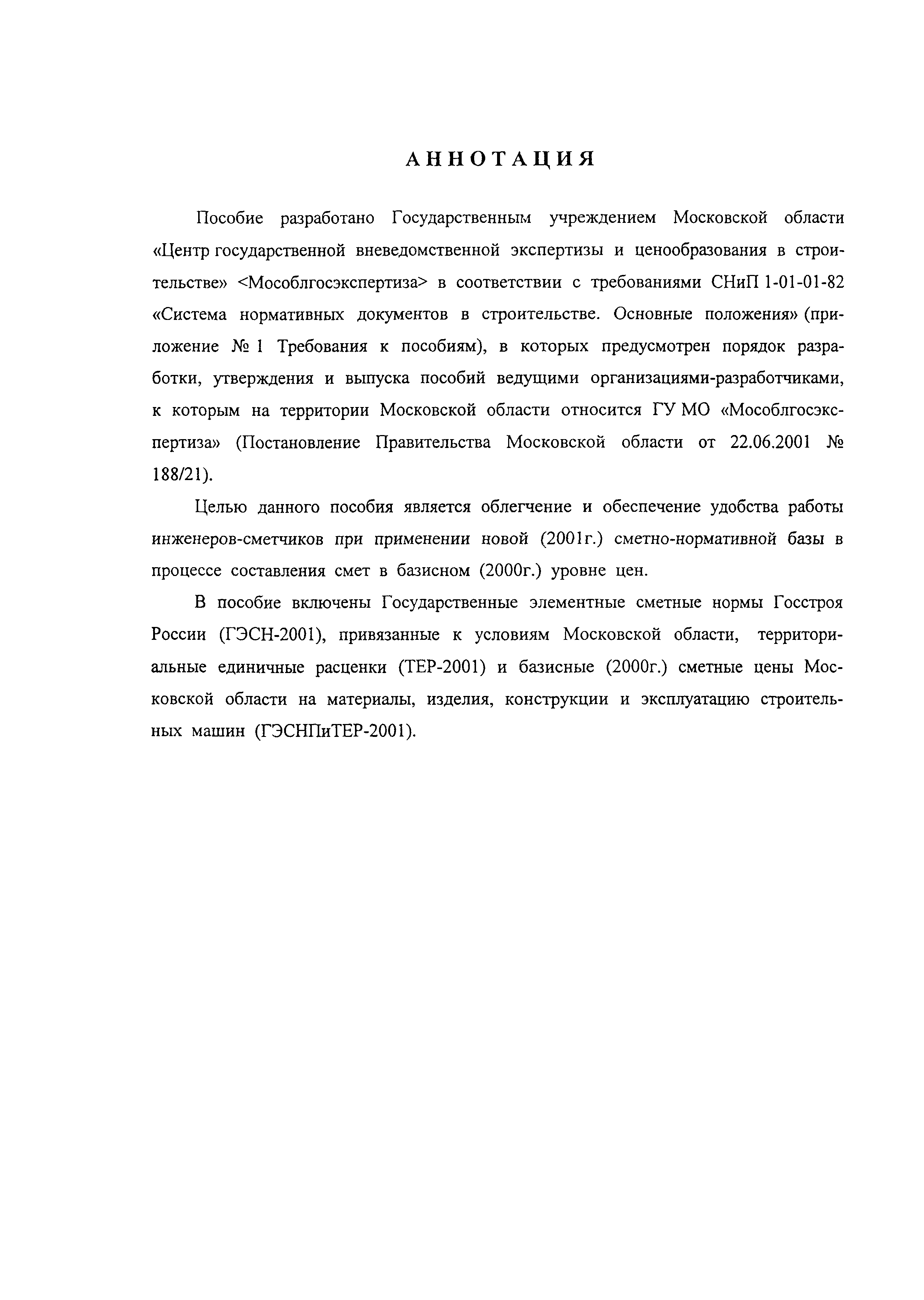 АННОТАЦИЯ

Пособие разработано Государственным учреждением Московской области «Центр государственной вневедомственной экспертизы и ценообразования в строительстве» <Мособлгосэкспертиза> в соответствии с требованиями СНиП 1-01-01-82 «Система нормативных документов в строительстве. Основные положения» (приложение № 1 Требования к пособиям), в которых предусмотрен порядок разработки, утверждения и выпуска пособий ведущими организациями-разработчиками, к которым на территории Московской области относится ГУ МО «Мособлгосэкспертиза» (Постановление Правительства Московской области от 22.06.2001 № 188/21).

Целью данного пособия является облегчение и обеспечение удобства работы инженеров-сметчиков при применении новой (2001г.) сметно-нормативной базы в процессе составления смет в базисном (2000г.) уровне цен.

В пособие включены Государственные элементные сметные нормы Госстроя России (ГЭСН-2001), привязанные к условиям Московской области, территориальные единичные расценки (ТЕР-2001) и базисные (2000г.) сметные цены Московской области на материалы, изделия, конструкции и эксплуатацию строительных машин (ГЭСНПиТЕР-2001).